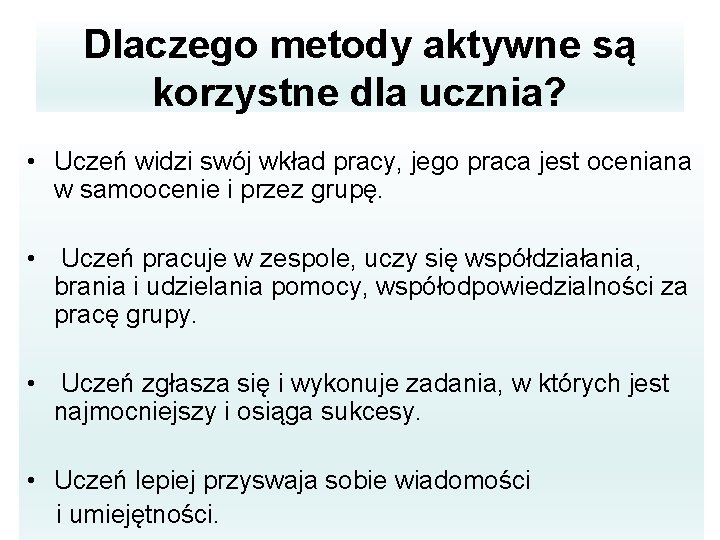 Dlaczego metody aktywne są korzystne dla ucznia?

• Uczeń widzi swój wkład pracy, jego praca jest oceniana w samoocenie i przez grupę.

• Uczeń pracuje w zespole, uczy się współdziałania, brania i udzielania pomocy, współodpowiedzialności za pracę grupy.

• Uczeń zgłasza się i wykonuje zadania, w których jest najmocniejszy i osiąga sukcesy.

• Uczeń lepiej przyswaja sobie wiadomości i umiejętności.